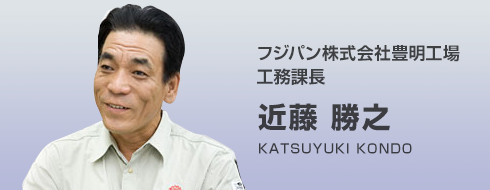 フジパン株式会社豊明工場
工務課長

近藤 勝之

KATSUYUKI KONDO